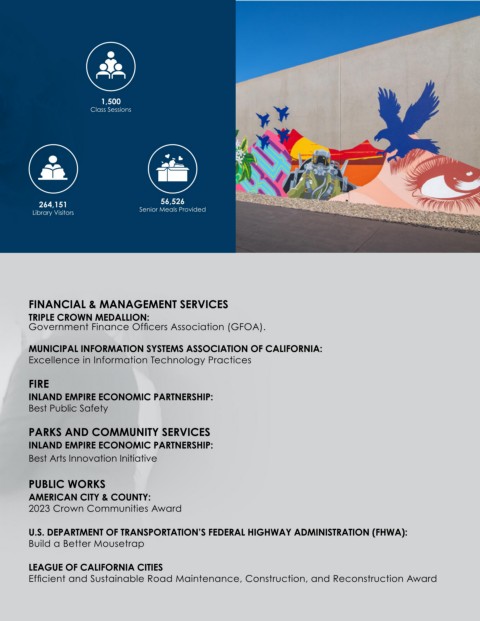 1,500
Class Sessions

264,151
Library Visitors

56,526
Senior Meals Provided

FINANCIAL & MANAGEMENT SERVICES
TRIPLE CROWN MEDALLION:
Government Finance Officers Association (GFOA).

MUNICIPAL INFORMATION SYSTEMS ASSOCIATION OF CALIFORNIA:
Excellence in Information Technology Practices

FIRE
INLAND EMPIRE ECONOMIC PARTNERSHIP:
Best Public Safety

PARKS AND COMMUNITY SERVICES
INLAND EMPIRE ECONOMIC PARTNERSHIP:
Best Arts Innovation Initiative

PUBLIC WORKS
AMERICAN CITY & COUNTY:
2023 Crown Communities Award

U.S. DEPARTMENT OF TRANSPORTATION'S FEDERAL HIGHWAY ADMINISTRATION (FHWA):
Build a Better Mousetrap

LEAGUE OF CALIFORNIA CITIES
Efficient and Sustainable Road Maintenance, Construction, and Reconstruction Award